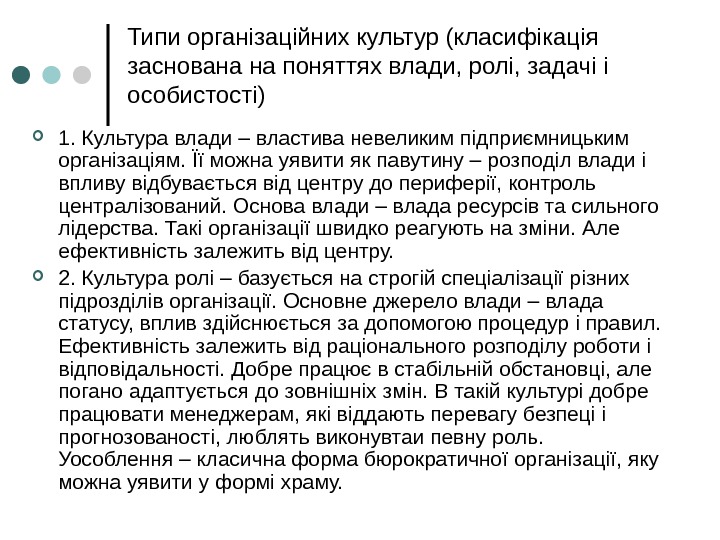 Типи організаційних культур (класифікація заснована на поняттях влади, ролі, задачі і особистості)

1. Культура влади – властива невеликим підприємницьким організаціям. Її можна уявити як павутину – розподіл влади і впливу відбувається від центру до периферії, контроль централізований. Основа влади – влада ресурсів та сильного лідерства. Такі організації швидко реагують на зміни. Але ефективність залежить від центру.

2. Культура ролі – базується на строгій спеціалізації різних підрозділів організації. Основне джерело влади – влада статусу, вплив здійснюється за допомогою процедур і правил. Ефективність залежить від раціонального розподілу роботи і відповідальності. Добре працює в стабільній обстановці, але погано адаптується до зовнішніх змін. В такій культурі добре працювати менеджерам, які віддають перевагу безпеці і прогнозованості, люблять виконувтаи певну роль. Уособлення – класична форма бюрократичної організації, яку можна уявити у формі храму.